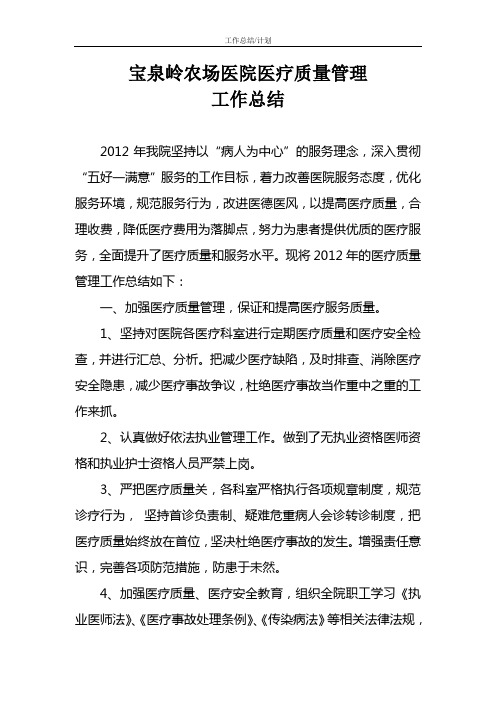 工作总结/计划

宝泉岭农场医院医疗质量管理
工作总结

2012 年我院坚持以“病人为中心”的服务理念，深入贯彻“五好一满意”服务的工作目标，着力改善医院服务态度，优化服务环境，规范服务行为，改进医德医风，以提高医疗质量，合理收费，降低医疗费用为落脚点，努力为患者提供优质的医疗服务，全面提升了医疗质量和服务水平。现将 2012 年的医疗质量管理工作总结如下：

一、加强医疗质量管理，保证和提高医疗服务质量。

1、坚持对医院各医疗科室进行定期医疗质量和医疗安全检查，并进行汇总、分析。把减少医疗缺陷，及时排查、消除医疗安全隐患，减少医疗事故争议，杜绝医疗事故当作重中之重的工作来抓。

2、认真做好依法执业管理工作。做到了无执业资格医师资格和执业护士资格人员严禁上岗。

3、严把医疗质量关，各科室严格执行各项规章制度，规范诊疗行为， 坚持首诊负责制、疑难危重病人会诊转诊制度，把医疗质量始终放在首位，坚决杜绝医疗事故的发生。增强责任意识，完善各项防范措施，防患于未然。

4、加强医疗质量、医疗安全教育，组织全院职工学习《执业医师法》、《医疗事故处理条例》、《传染病法》等相关法律法规，